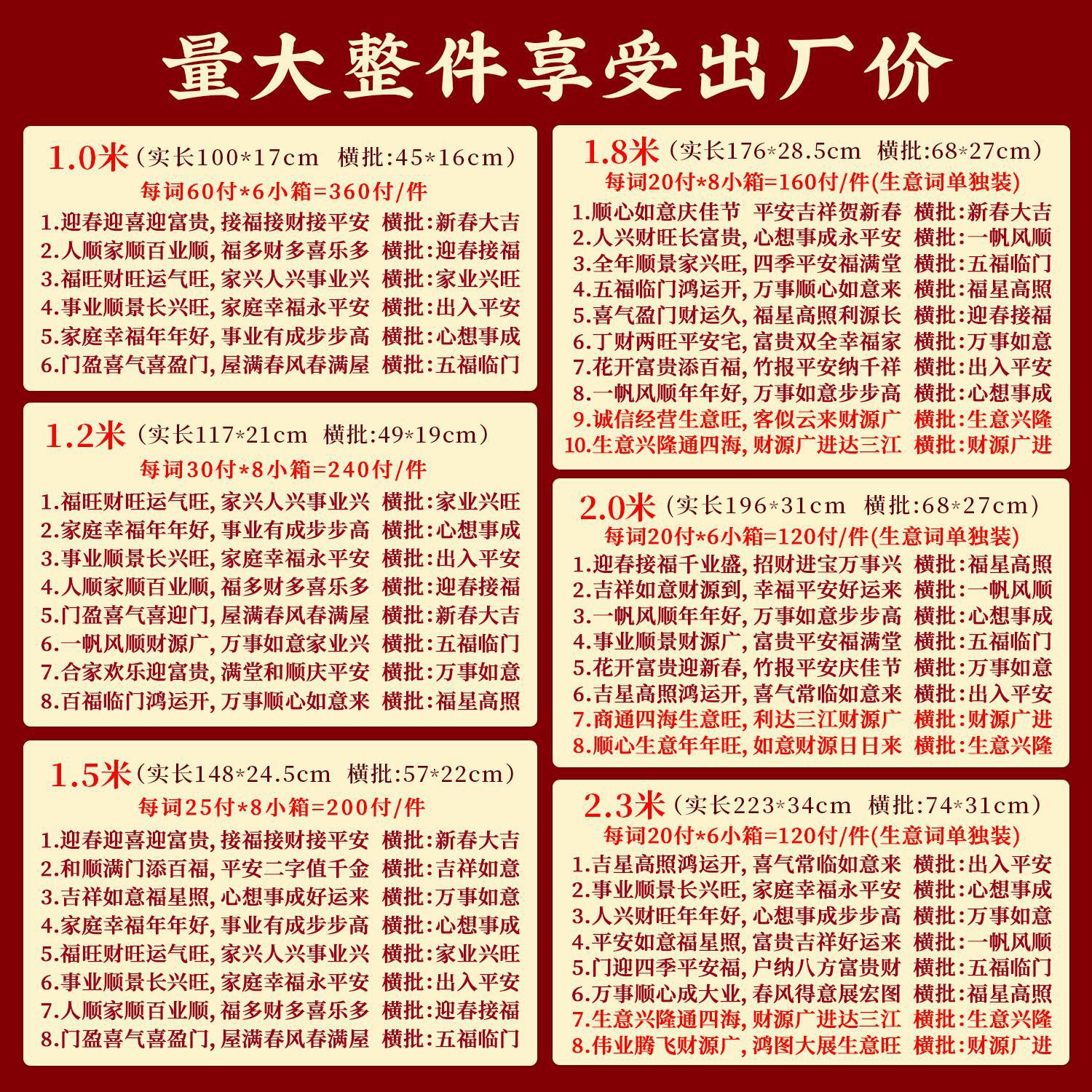 量大整件享受出厂价

1.0米（实长100*17cm 横批:45*16cm）
每词60付*6小箱=360付/件
1.迎春迎喜迎富贵，接福接财接平安 横批:新春大吉
2.人顺家顺百业顺，福多财多喜乐多 横批:迎春接福
3.福旺财旺运气旺，家兴人兴事业兴 横批:家业兴旺
4.事业顺景长兴旺，家庭幸福永平安 横批:出入平安
5.家庭幸福年年好，事业有成步步高 横批:心想事成
6.门盈喜气喜盈门，屋满春风春满屋 横批:五福临门

1.2米（实长117*21cm 横批:49*19cm）
每词30付*8小箱=240付/件
1.福旺财旺运气旺，家兴人兴事业兴 横批:家业兴旺
2.家庭幸福年年好，事业有成步步高 横批:心想事成
3.事业顺景长兴旺，家庭幸福永平安 横批:出入平安
4.人顺家顺百业顺，福多财多喜乐多 横批:迎春接福
5.门盈喜气喜迎门，屋满春风春满屋 横批:新春大吉
6.一帆风顺财源广，万事如意家业兴 横批:五福临门
7.合家欢乐迎富贵，满堂和顺庆平安 横批:万事如意
8.百福临门鸿运开，万事顺心如意来 横批:福星高照

1.5米（实长148*24.5cm 横批:57*22cm）
每词25付*8小箱=200付/件
1.迎春迎喜迎富贵，接福接财接平安 横批:新春大吉
2.和顺满门添百福，平安二字值千金 横批:吉祥如意
3.吉祥如意福星照，心想事成好运来 横批:万事如意
4.家庭幸福年年好，事业有成步步高 横批:心想事成
5.福旺财旺运气旺，家兴人兴事业兴 横批:家业兴旺
6.事业顺景长兴旺，家庭幸福永平安 横批:出入平安
7.人顺家顺百业顺，福多财多喜乐多 横批:迎春接福
8.门盈喜气喜盈门，屋满春风春满屋 横批:五福临门

1.8米（实长176*28.5cm 横批:68*27cm）
每词20付*8小箱=160付/件(生意词单独装)
1.顺心如意庆佳节 平安吉祥贺新春 横批:新春大吉
2.人兴财旺长富贵，心想事成永平安 横批:一帆风顺
3.全年顺景家兴旺，四季平安福满堂 横批:五福临门
4.五福临门鸿运开，万事顺心如意来 横批:福星高照
5.喜气盈门财运久，福星高照利源长 横批:迎春接福
6.丁财两旺平安宅，富贵双全幸福家 横批:万事如意
7.花开富贵添百福，竹报平安纳千祥 横批:出入平安
8.一帆风顺年年好，万事如意步步高 横批:心想事成
9.诚信经营生意旺，客似云来财源广 横批:生意兴隆
10.生意兴隆通四海，财源广进达三江 横批:财源广进

2.0米（实长196*31cm 横批:68*27cm）
每词20付*6小箱=120付/件(生意词单独装)
1.迎春接福千业盛，招财进宝万事兴 横批:福星高照
2.吉祥如意财源到，幸福平安好运来 横批:一帆风顺
3.一帆风顺年年好，万事如意步步高 横批:心想事成
4.事业顺景财源广，富贵平安福满堂 横批:五福临门
5.花开富贵迎新春，竹报平安庆佳节 横批:万事如意
6.吉星高照鸿运开，喜气常临如意来 横批:出入平安
7.商通四海生意旺，利达三江财源广 横批:财源广进
8.顺心生意年年旺，如意财源日日来 横批:生意兴隆

2.3米（实长223*34cm 横批:74*31cm）
每词20付*6小箱=120付/件(生意词单独装)
1.吉星高照鸿运开，喜气常临如意来 横批:出入平安
2.事业顺景长兴旺，家庭幸福永平安 横批:心想事成
3.人兴财旺年年好，心想事成步步高 横批:万事如意
4.平安如意福星照，富贵吉祥好运来 横批:一帆风顺
5.门迎四季平安福，户纳八方富贵财 横批:五福临门
6.万事顺心成大业，春风得意展宏图 横批:福星高照
7.生意兴隆通四海，财源广进达三江 横批:生意兴隆
8.伟业腾飞财源广，鸿图大展生意旺 横批:财源广进